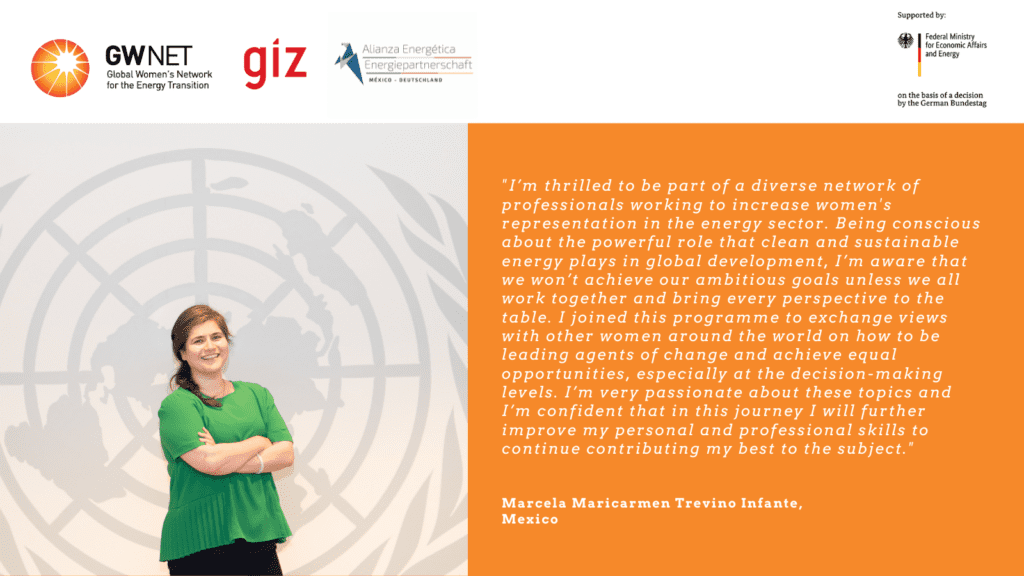 GWNET
Global Women's Network for the Energy Transition

giz

Alianza Energética
Energiepartnerschaft
MÉXICO - DEUTSCHLAND

Supported by:

Federal Ministry for Economic Affairs and Energy

on the basis of a decision by the German Bundestag

"I'm thrilled to be part of a diverse network of professionals working to increase women's representation in the energy sector. Being conscious about the powerful role that clean and sustainable energy plays in global development, I'm aware that we won't achieve our ambitious goals unless we all work together and bring every perspective to the table. I joined this programme to exchange views with other women around the world on how to be leading agents of change and achieve equal opportunities, especially at the decision-making levels. I'm very passionate about these topics and I'm confident that in this journey I will further improve my personal and professional skills to continue contributing my best to the subject."

Marcela Maricarmen Trevino Infante,
Mexico